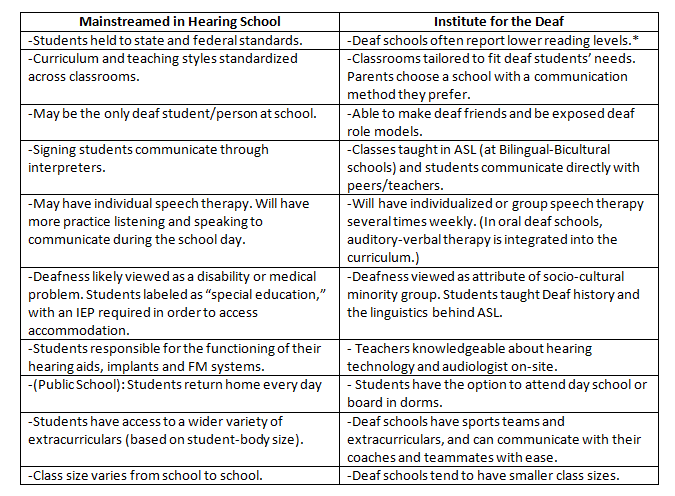 | Mainstreamed in Hearing School | Institute for the Deaf |
|---|---|
| -Students held to state and federal standards. | -Deaf schools often report lower reading levels.* |
| -Curriculum and teaching styles standardized across classrooms. | -Classrooms tailored to fit deaf students' needs. Parents choose a school with a communication method they prefer. |
| -May be the only deaf student/person at school. | -Able to make deaf friends and be exposed deaf role models. |
| -Signing students communicate through interpreters. | -Classes taught in ASL (at Bilingual-Bicultural schools) and students communicate directly with peers/teachers. |
| -May have individual speech therapy. Will have more practice listening and speaking to communicate during the school day. | -Will have individualized or group speech therapy several times weekly. (In oral deaf schools, auditory-verbal therapy is integrated into the curriculum.) |
| -Deafness likely viewed as a disability or medical problem. Students labeled as "special education," with an IEP required in order to access accommodation. | -Deafness viewed as attribute of socio-cultural minority group. Students taught Deaf history and the linguistics behind ASL. |
| -Students responsible for the functioning of their hearing aids, implants and FM systems. | - Teachers knowledgeable about hearing technology and audiologist on-site. |
| -(Public School): Students return home every day | - Students have the option to attend day school or board in dorms. |
| -Students have access to a wider variety of extracurriculars (based on student-body size). | -Deaf schools have sports teams and extracurriculars, and can communicate with their coaches and teammates with ease. |
| -Class size varies from school to school. | -Deaf schools tend to have smaller class sizes. |